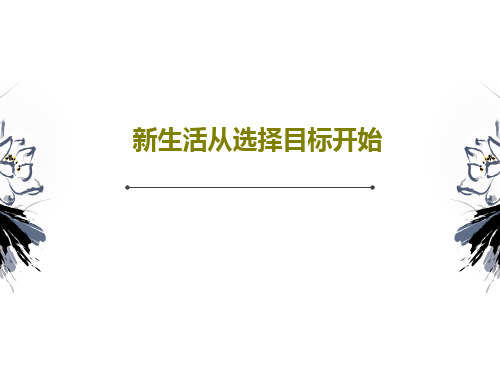 新生活从选择目标开始